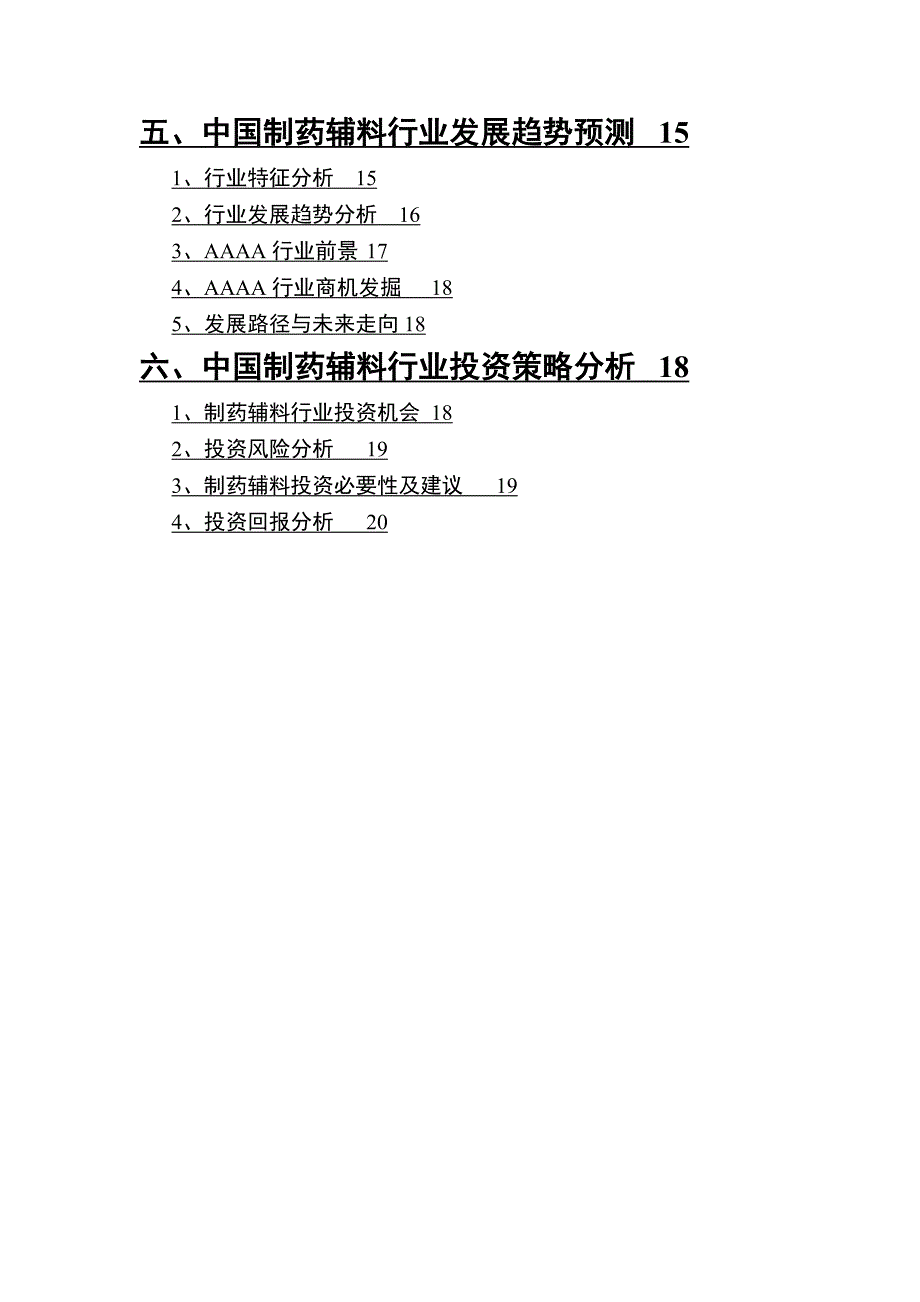 五、中国制药辅料行业发展趋势预测 15

1、行业特征分析 15

2、行业发展趋势分析 16

3、AAAA 行业前景 17

4、AAAA 行业商机发掘 18

5、发展路径与未来走向 18

六、中国制药辅料行业投资策略分析 18

1、制药辅料行业投资机会 18

2、投资风险分析 19

3、制药辅料投资必要性及建议 19

4、投资回报分析 20